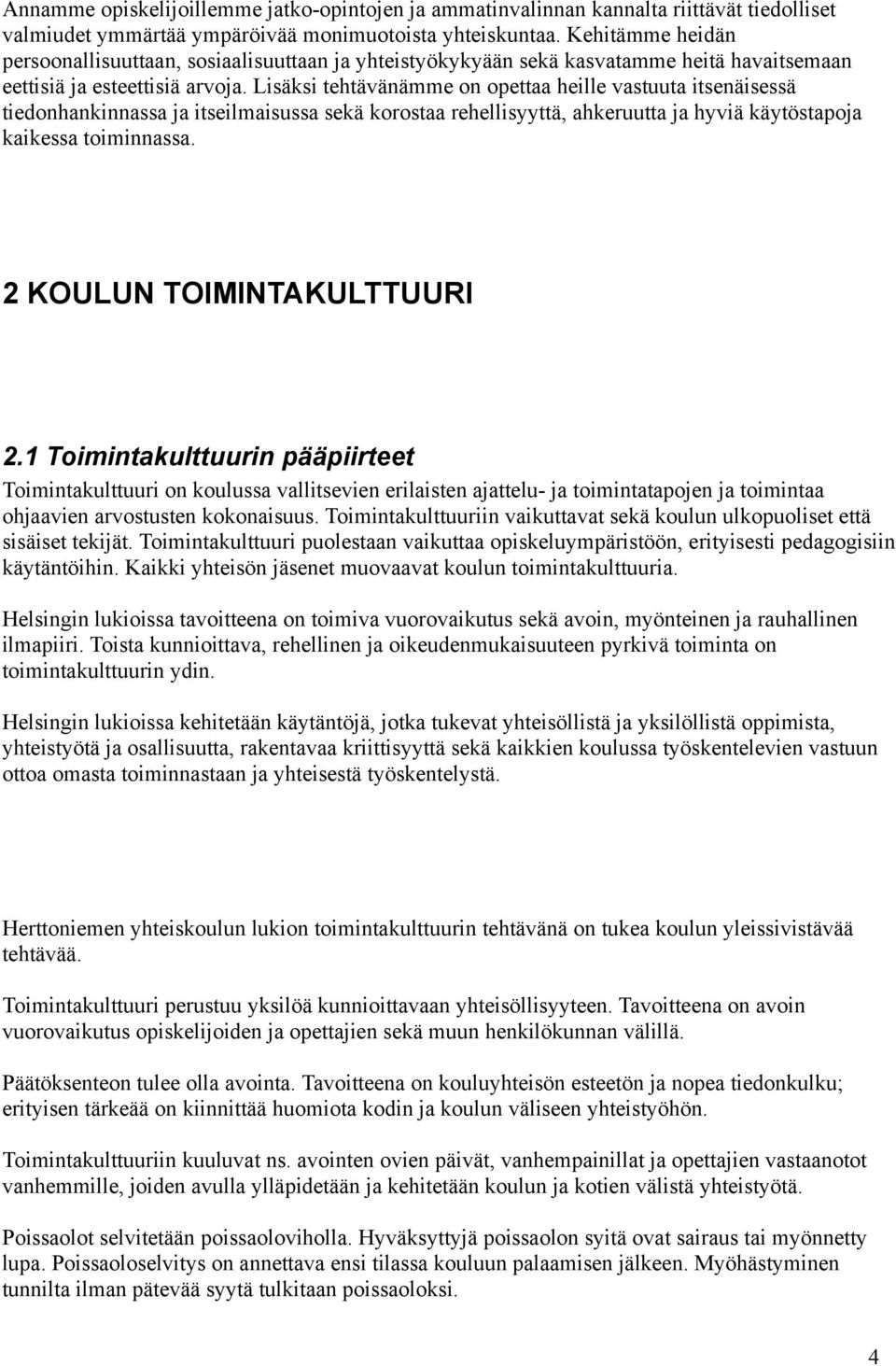 Annamme opiskelijoillemme jatko-opintojen ja ammatinvalinnan kannalta riittävät tiedolliset valmiudet ymmärtää ympäröivää monimuotoista yhteiskuntaa. Kehitämme heidän persoonallisuuttaan, sosiaalisuuttaan ja yhteistyökykyään sekä kasvatamme heitä havaitsemaan eettisiä ja esteettisiä arvoja. Lisäksi tehtävänämme on opettaa heille vastuuta itsenäisessä tiedonhankinnassa ja itseilmaisussa sekä korostaa rehellisyyttä, ahkeruutta ja hyviä käytöstapoja kaikessa toiminnassa.

2 KOULUN TOIMINTAKULTTUURI

2.1 Toimintakulttuurin pääpiirteet
Toimintakulttuuri on koulussa vallitsevien erilaisten ajattelu- ja toimintatapojen ja toimintaa ohjaavien arvostusten kokonaisuus. Toimintakulttuuriin vaikuttavat sekä koulun ulkopuoliset että sisäiset tekijät. Toimintakulttuuri puolestaan vaikuttaa opiskeluympäristöön, erityisesti pedagogisiin käytäntöihin. Kaikki yhteisön jäsenet muovaavat koulun toimintakulttuuria.

Helsingin lukioissa tavoitteena on toimiva vuorovaikutus sekä avoin, myönteinen ja rauhallinen ilmapiiri. Toista kunnioittava, rehellinen ja oikeudenmukaisuuteen pyrkivä toiminta on toimintakulttuurin ydin.

Helsingin lukioissa kehitetään käytäntöjä, jotka tukevat yhteisöllistä ja yksilöllistä oppimista, yhteistyötä ja osallisuutta, rakentavaa kriittisyyttä sekä kaikkien koulussa työskentelevien vastuun ottoa omasta toiminnastaan ja yhteisestä työskentelystä.

Herttoniemen yhteiskoulun lukion toimintakulttuurin tehtävänä on tukea koulun yleissivistävää tehtävää.

Toimintakulttuuri perustuu yksilöä kunnioittavaan yhteisöllisyyteen. Tavoitteena on avoin vuorovaikutus opiskelijoiden ja opettajien sekä muun henkilökunnan välillä.

Päätöksenteon tulee olla avointa. Tavoitteena on kouluyhteisön esteetön ja nopea tiedonkulku; erityisen tärkeää on kiinnittää huomiota kodin ja koulun väliseen yhteistyöhön.

Toimintakulttuuriin kuuluvat ns. avointen ovien päivät, vanhempainillat ja opettajien vastaanotot vanhemmille, joiden avulla ylläpidetään ja kehitetään koulun ja kotien välistä yhteistyötä.

Poissaolot selvitetään poissaoloviholla. Hyväksyttyjä poissaolon syitä ovat sairaus tai myönnetty lupa. Poissaoloselvitys on annettava ensi tilassa kouluun palaamisen jälkeen. Myöhästyminen tunnilta ilman pätevää syytä tulkitaan poissaoloksi.

4